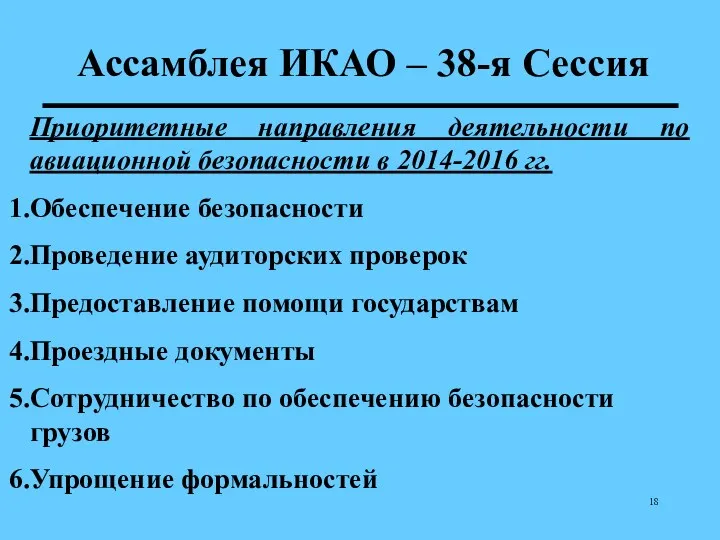 Ассамблея ИКАО – 38-я Сессия

Приоритетные направления деятельности по авиационной безопасности в 2014-2016 гг.

1.Обеспечение безопасности

2.Проведение аудиторских проверок

3.Предоставление помощи государствам

4.Проездные документы

5.Сотрудничество по обеспечению безопасности грузов

6.Упрощение формальностей

18